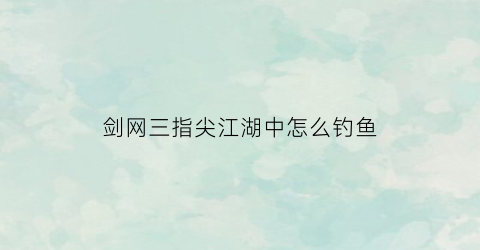 剑网三指尖江湖中怎么钓鱼